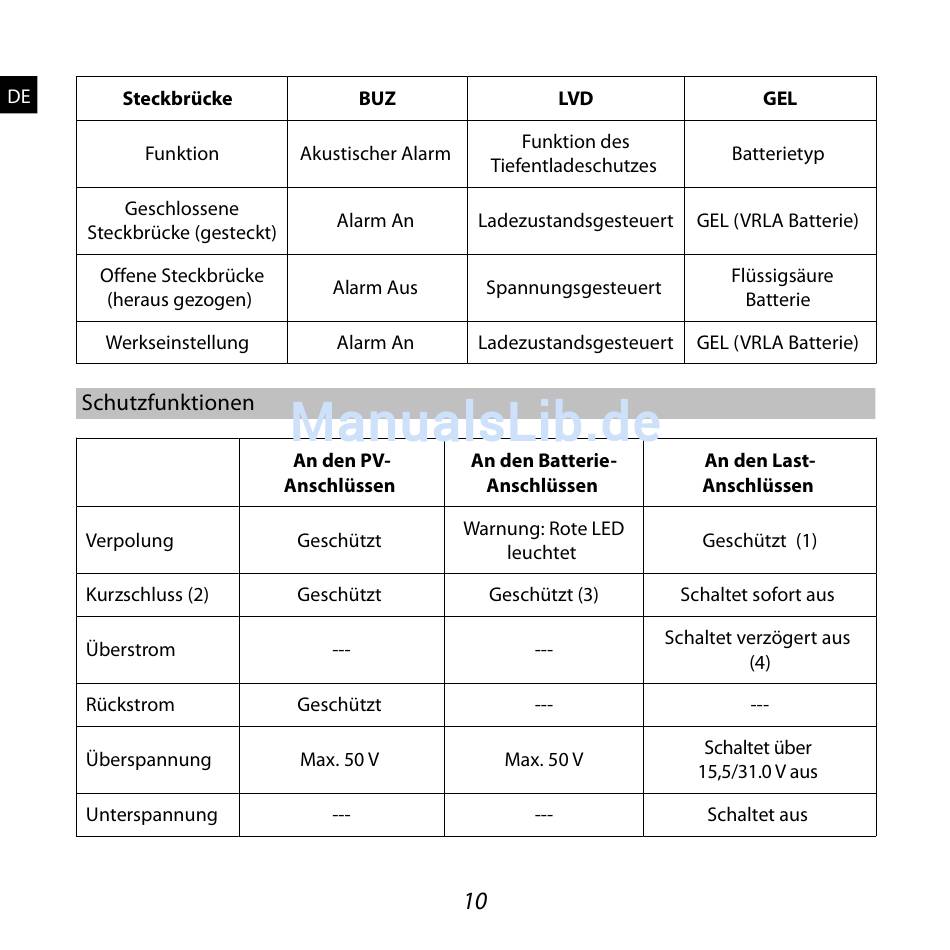 DE

| Steckbrücke | BUZ | LVD | GEL |
|---|---|---|---|
| Funktion | Akustischer Alarm | Funktion des Tiefentladeschutzes | Batterietyp |
| Geschlossene Steckbrücke (gesteckt) | Alarm An | Ladezustandsgesteuert | GEL (VRLA Batterie) |
| Offene Steckbrücke (heraus gezogen) | Alarm Aus | Spannungsgesteuert | Flüssigsäure Batterie |
| Werkseinstellung | Alarm An | Ladezustandsgesteuert | GEL (VRLA Batterie) |

Schutzfunktionen

ManualsLib.de

| | An den PV-Anschlüssen | An den Batterie-Anschlüssen | An den Last-Anschlüssen |
|---|---|---|---|
| Verpolung | Geschützt | Warnung: Rote LED leuchtet | Geschützt (1) |
| Kurzschluss (2) | Geschützt | Geschützt (3) | Schaltet sofort aus |
| Überstrom | --- | --- | Schaltet verzögert aus (4) |
| Rückstrom | Geschützt | --- | --- |
| Überspannung | Max. 50 V | Max. 50 V | Schaltet über 15,5/31.0 V aus |
| Unterspannung | --- | --- | Schaltet aus |

10